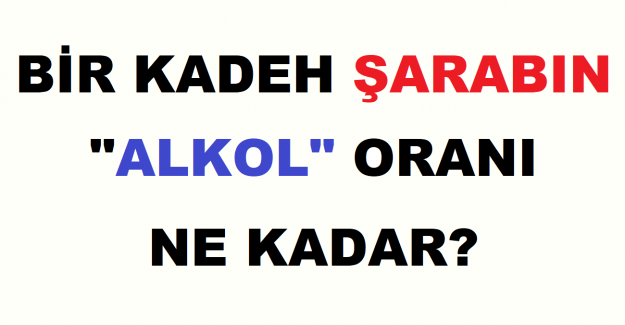 BİR KADEH ŞARABIN "ALKOL" ORANI NE KADAR?